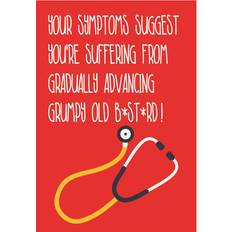 YOUR SYMPTOMS SUGGEST YOU'RE SUFFERING FROM GRADUALLY ADVANCING GRUMPY OLD B*ST*RD!